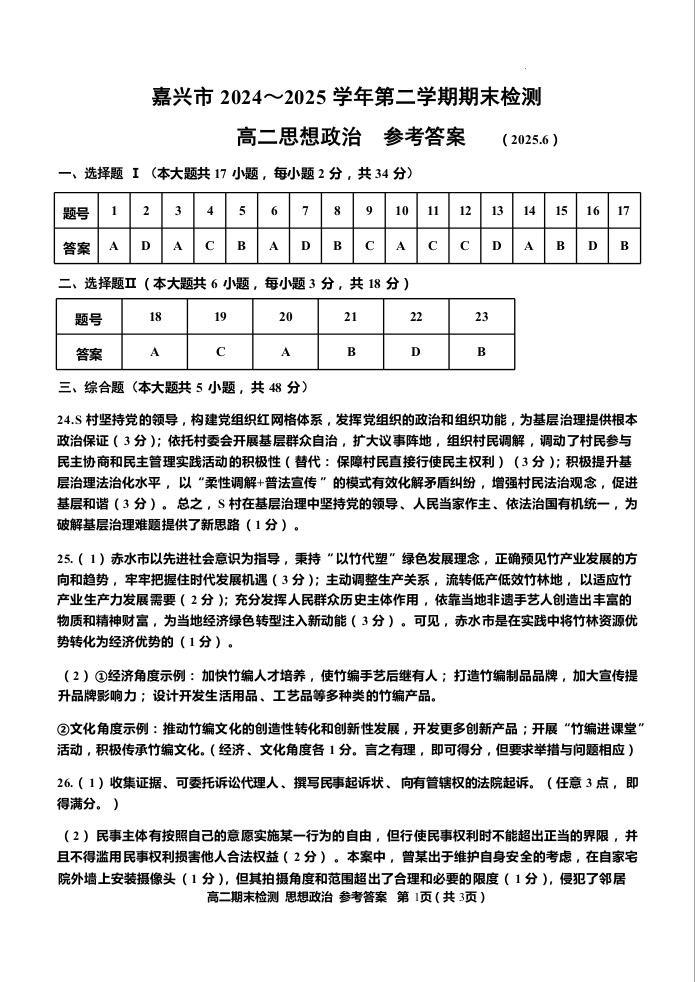 嘉兴市 2024～2025 学年第二学期期末检测

高二思想政治　参考答案　（2025.6）

一、选择题 Ⅰ（本大题共 17 小题，每小题 2 分，共 34 分）

| 题号 | 1 | 2 | 3 | 4 | 5 | 6 | 7 | 8 | 9 | 10 | 11 | 12 | 13 | 14 | 15 | 16 | 17 |
|---|---|---|---|---|---|---|---|---|---|---|---|---|---|---|---|---|---|
| 答案 | A | D | A | C | B | A | D | B | C | A | C | C | D | A | B | D | B |

二、选择题Ⅱ（本大题共 6 小题，每小题 3 分，共 18 分）

| 题号 | 18 | 19 | 20 | 21 | 22 | 23 |
|---|---|---|---|---|---|---|
| 答案 | A | C | A | B | D | B |

三、综合题（本大题共 5 小题，共 48 分）

24.S 村坚持党的领导，构建党组织红网格体系，发挥党组织的政治和组织功能，为基层治理提供根本政治保证（3 分）；依托村委会开展基层群众自治，扩大议事阵地，组织村民调解，调动了村民参与民主协商和民主管理实践活动的积极性（替代：保障村民直接行使民主权利）（3 分）；积极提升基层治理法治化水平，以“柔性调解+普法宣传”的模式有效化解矛盾纠纷，增强村民法治观念，促进基层和谐（3 分）。总之，S 村在基层治理中坚持党的领导、人民当家作主、依法治国有机统一，为破解基层治理难题提供了新思路（1 分）。

25.（1）赤水市以先进社会意识为指导，秉持“以竹代塑”绿色发展理念，正确预见竹产业发展的方向和趋势，牢牢把握住时代发展机遇（3 分）；主动调整生产关系，流转低产低效竹林地，以适应竹产业生产力发展需要（2 分）；充分发挥人民群众历史主体作用，依靠当地非遗手艺人创造出丰富的物质和精神财富，为当地经济绿色转型注入新动能（3 分）。可见，赤水市是在实践中将竹林资源优势转化为经济优势的（1 分）。

（2）①经济角度示例：加快竹编人才培养，使竹编手艺后继有人；打造竹编制品品牌，加大宣传提升品牌影响力；设计开发生活用品、工艺品等多种类的竹编产品。

②文化角度示例：推动竹编文化的创造性转化和创新性发展，开发更多创新产品；开展“竹编进课堂”活动，积极传承竹编文化。（经济、文化角度各 1 分。言之有理，即可得分，但要求举措与问题相应）

26.（1）收集证据、可委托诉讼代理人、撰写民事起诉状、向有管辖权的法院起诉。（任意 3 点，即得满分。）

（2）民事主体有按照自己的意愿实施某一行为的自由，但行使民事权利时不能超出正当的界限，并且不得滥用民事权利损害他人合法权益（2 分）。本案中，曾某出于维护自身安全的考虑，在自家宅院外墙上安装摄像头（1 分），但其拍摄角度和范围超出了合理和必要的限度（1 分），侵犯了邻居

高二期末检测 思想政治 参考答案 第 1页（共 3页）